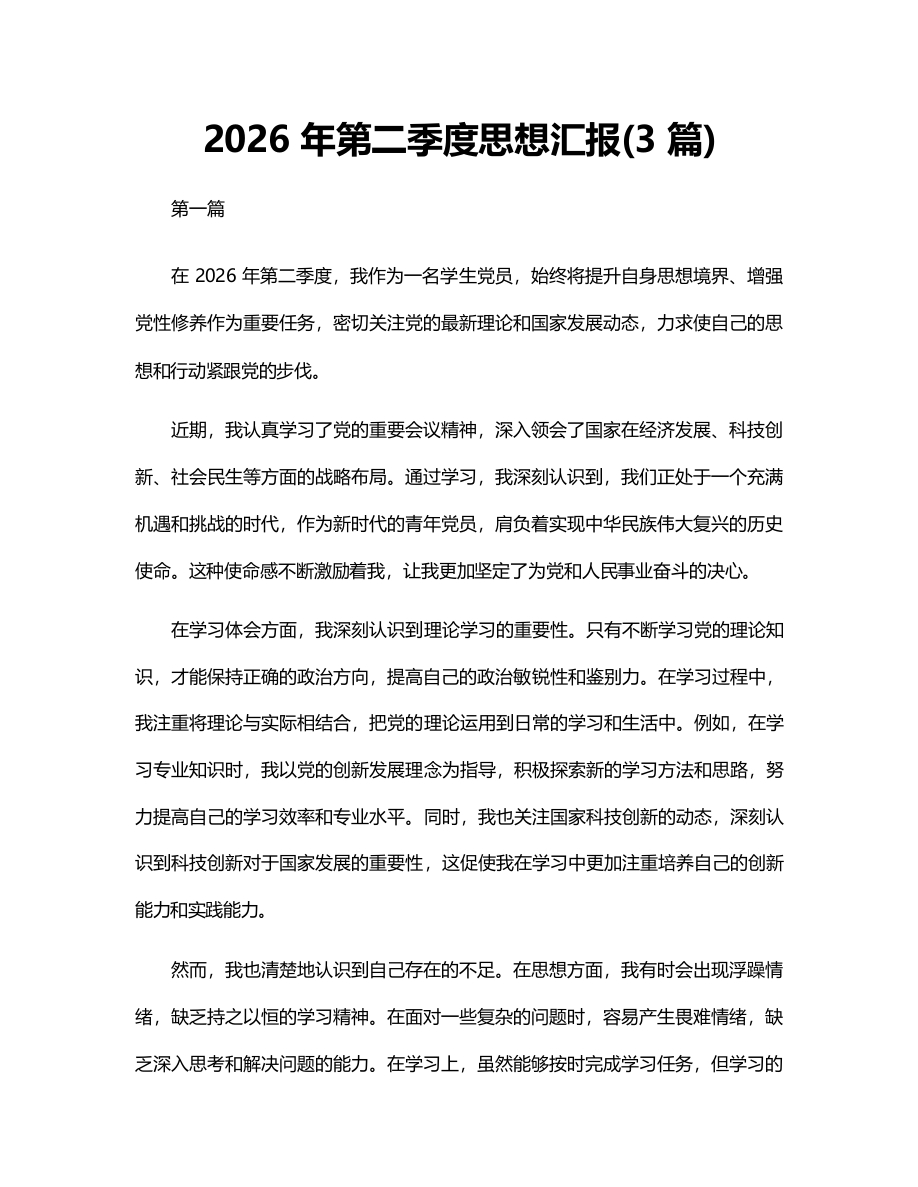 2026 年第二季度思想汇报(3 篇)

第一篇

在 2026 年第二季度，我作为一名学生党员，始终将提升自身思想境界、增强党性修养作为重要任务，密切关注党的最新理论和国家发展动态，力求使自己的思想和行动紧跟党的步伐。

近期，我认真学习了党的重要会议精神，深入领会了国家在经济发展、科技创新、社会民生等方面的战略布局。通过学习，我深刻认识到，我们正处于一个充满机遇和挑战的时代，作为新时代的青年党员，肩负着实现中华民族伟大复兴的历史使命。这种使命感不断激励着我，让我更加坚定了为党和人民事业奋斗的决心。

在学习体会方面，我深刻认识到理论学习的重要性。只有不断学习党的理论知识，才能保持正确的政治方向，提高自己的政治敏锐性和鉴别力。在学习过程中，我注重将理论与实际相结合，把党的理论运用到日常的学习和生活中。例如，在学习专业知识时，我以党的创新发展理念为指导，积极探索新的学习方法和思路，努力提高自己的学习效率和专业水平。同时，我也关注国家科技创新的动态，深刻认识到科技创新对于国家发展的重要性，这促使我在学习中更加注重培养自己的创新能力和实践能力。

然而，我也清楚地认识到自己存在的不足。在思想方面，我有时会出现浮躁情绪，缺乏持之以恒的学习精神。在面对一些复杂的问题时，容易产生畏难情绪，缺乏深入思考和解决问题的能力。在学习上，虽然能够按时完成学习任务，但学习的